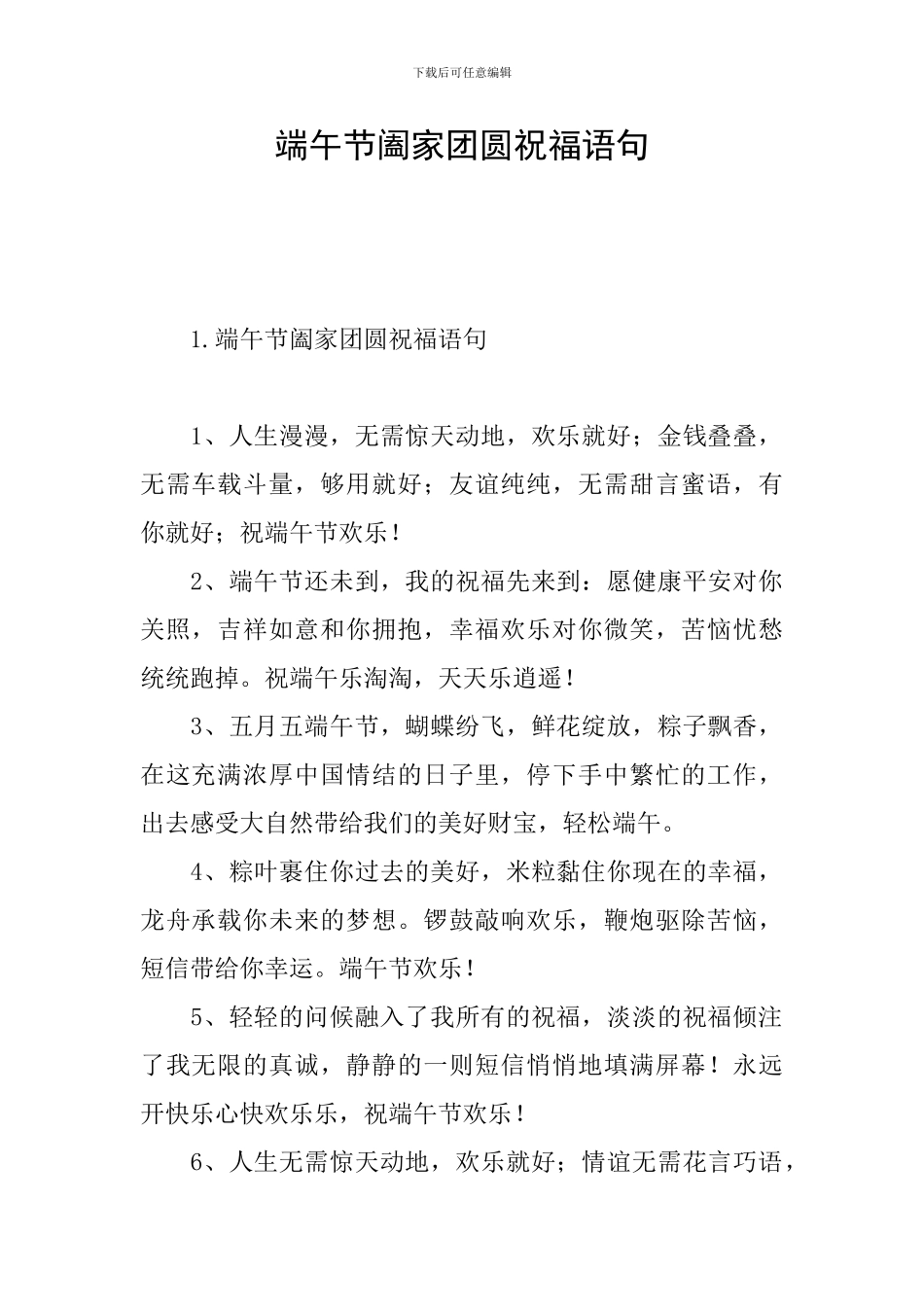 下载后可任意编辑

端午节阖家团圆祝福语句

1.端午节阖家团圆祝福语句

1、人生漫漫，无需惊天动地，欢乐就好；金钱叠叠，无需车载斗量，够用就好；友谊纯纯，无需甜言蜜语，有你就好；祝端午节欢乐！

2、端午节还未到，我的祝福先来到：愿健康平安对你关照，吉祥如意和你拥抱，幸福欢乐对你微笑，苦恼忧愁统统跑掉。祝端午乐淘淘，天天乐逍遥！

3、五月五端午节，蝴蝶纷飞，鲜花绽放，粽子飘香，在这充满浓厚中国情结的日子里，停下手中繁忙的工作，出去感受大自然带给我们的美好财宝，轻松端午。

4、粽叶裹住你过去的美好，米粒黏住你现在的幸福，龙舟承载你未来的梦想。锣鼓敲响欢乐，鞭炮驱除苦恼，短信带给你幸运。端午节欢乐！

5、轻轻的问候融入了我所有的祝福，淡淡的祝福倾注了我无限的真诚，静静的一则短信悄悄地填满屏幕！永远开快乐心快欢乐乐，祝端午节欢乐！

6、人生无需惊天动地，欢乐就好；情谊无需花言巧语，